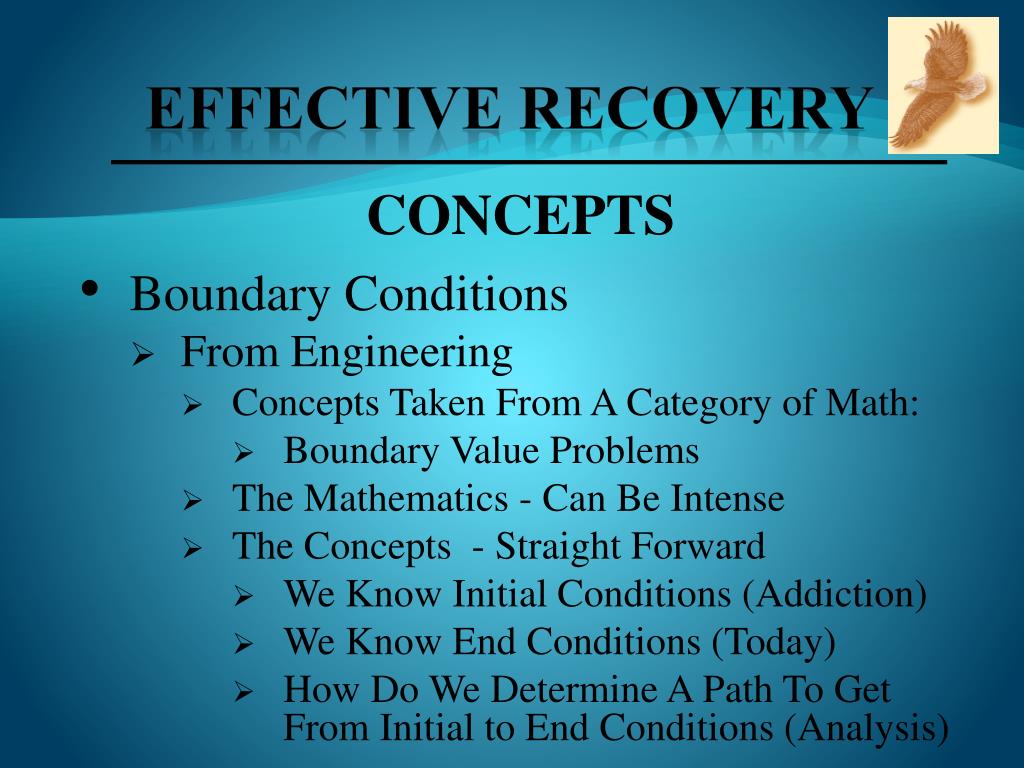 EFFECTIVE RECOVERY

CONCEPTS

• Boundary Conditions
 ➢ From Engineering
  ➢ Concepts Taken From A Category of Math:
   ➢ Boundary Value Problems
  ➢ The Mathematics - Can Be Intense
  ➢ The Concepts - Straight Forward
   ➢ We Know Initial Conditions (Addiction)
   ➢ We Know End Conditions (Today)
   ➢ How Do We Determine A Path To Get From Initial to End Conditions (Analysis)